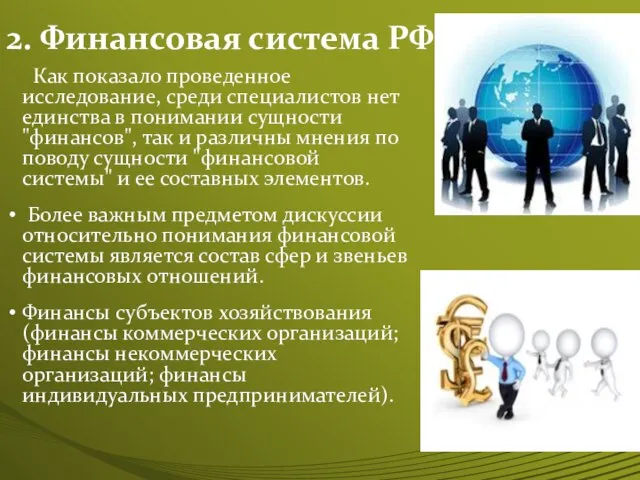 2. Финансовая система РФ

Как показало проведенное исследование, среди специалистов нет единства в понимании сущности "финансов", так и различны мнения по поводу сущности "финансовой системы" и ее составных элементов.

• Более важным предметом дискуссии относительно понимания финансовой системы является состав сфер и звеньев финансовых отношений.

• Финансы субъектов хозяйствования (финансы коммерческих организаций; финансы некоммерческих организаций; финансы индивидуальных предпринимателей).